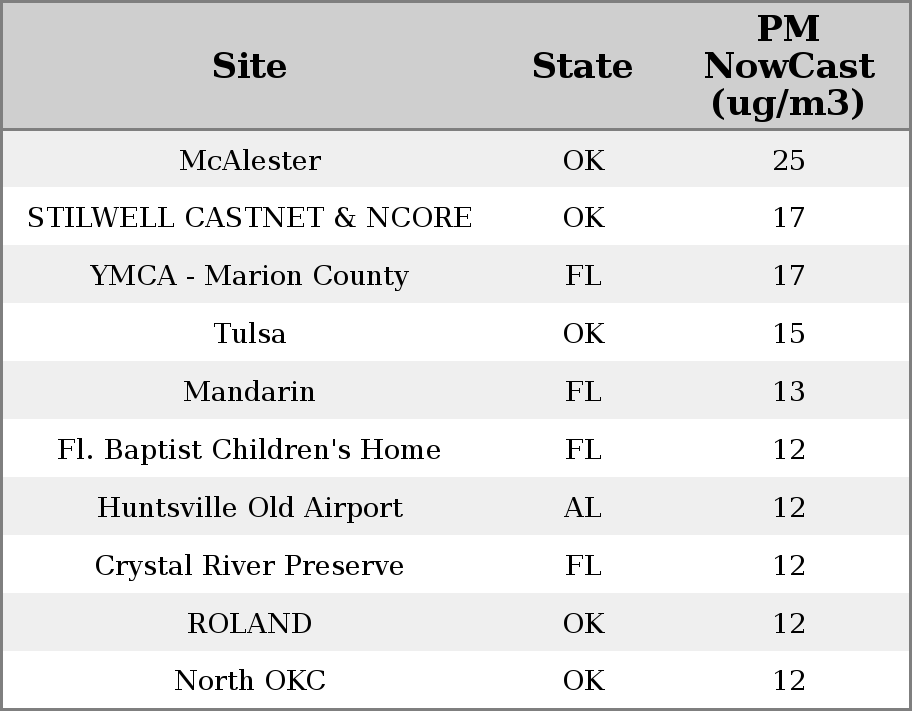 | Site | State | PM NowCast (ug/m3) |
|---|---|---|
| McAlester | OK | 25 |
| STILWELL CASTNET & NCORE | OK | 17 |
| YMCA - Marion County | FL | 17 |
| Tulsa | OK | 15 |
| Mandarin | FL | 13 |
| Fl. Baptist Children's Home | FL | 12 |
| Huntsville Old Airport | AL | 12 |
| Crystal River Preserve | FL | 12 |
| ROLAND | OK | 12 |
| North OKC | OK | 12 |